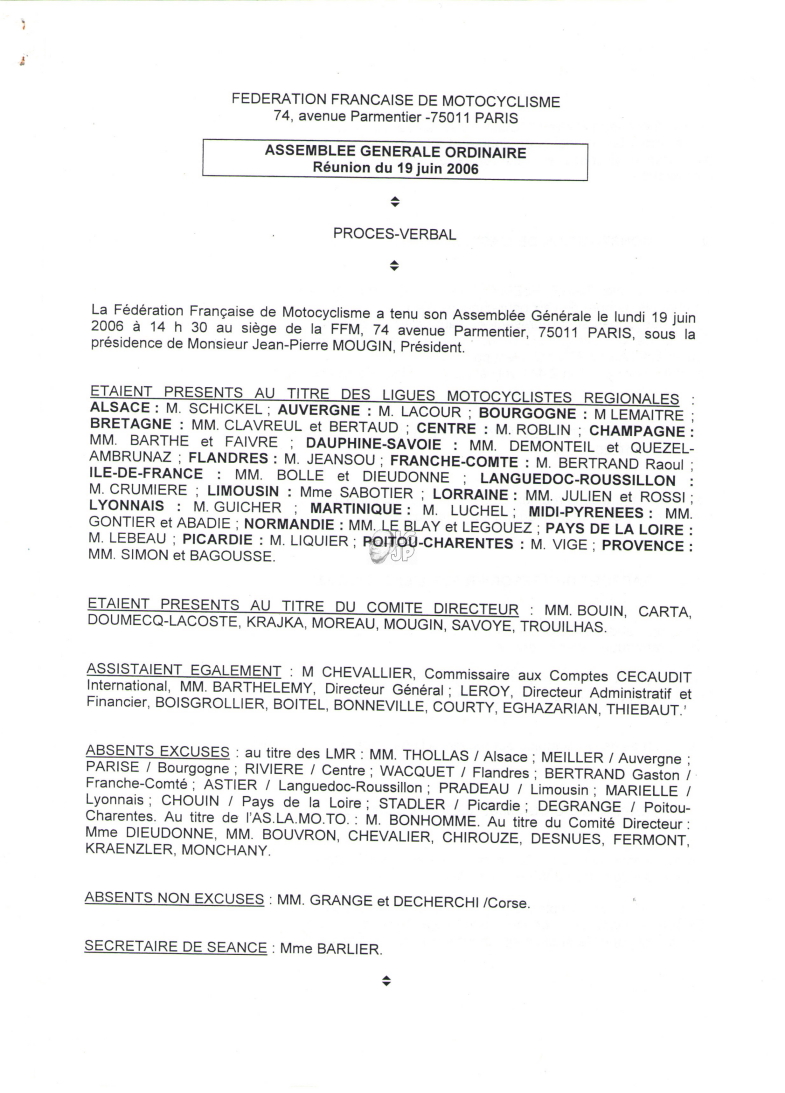 FEDERATION FRANCAISE DE MOTOCYCLISME
74, avenue Parmentier -75011 PARIS

ASSEMBLEE GENERALE ORDINAIRE
Réunion du 19 juin 2006

PROCES-VERBAL

La Fédération Française de Motocyclisme a tenu son Assemblée Générale le lundi 19 juin 2006 à 14 h 30 au siège de la FFM, 74 avenue Parmentier, 75011 PARIS, sous la présidence de Monsieur Jean-Pierre MOUGIN, Président.

ETAIENT PRESENTS AU TITRE DES LIGUES MOTOCYCLISTES REGIONALES : ALSACE : M. SCHICKEL ; AUVERGNE : M. LACOUR ; BOURGOGNE : M LEMAITRE ; BRETAGNE : MM. CLAVREUL et BERTAUD ; CENTRE : M. ROBLIN ; CHAMPAGNE : MM. BARTHE et FAIVRE ; DAUPHINE-SAVOIE : MM. DEMONTEIL et QUEZEL-AMBRUNAZ ; FLANDRES : M. JEANSOU ; FRANCHE-COMTE : M. BERTRAND Raoul ; ILE-DE-FRANCE : MM. BOLLE et DIEUDONNE ; LANGUEDOC-ROUSSILLON : M. CRUMIERE ; LIMOUSIN : Mme SABOTIER ; LORRAINE : MM. JULIEN et ROSSI ; LYONNAIS : M. GUICHER ; MARTINIQUE : M. LUCHEL ; MIDI-PYRENEES : MM. GONTIER et ABADIE ; NORMANDIE : MM. LE BLAY et LEGOUEZ ; PAYS DE LA LOIRE : M. LEBEAU ; PICARDIE : M. LIQUIER ; POITOU-CHARENTES : M. VIGE ; PROVENCE : MM. SIMON et BAGOUSSE.

ETAIENT PRESENTS AU TITRE DU COMITE DIRECTEUR : MM. BOUIN, CARTA, DOUMECQ-LACOSTE, KRAJKA, MOREAU, MOUGIN, SAVOYE, TROUILHAS.

ASSISTAIENT EGALEMENT : M CHEVALLIER, Commissaire aux Comptes CECAUDIT International, MM. BARTHELEMY, Directeur Général ; LEROY, Directeur Administratif et Financier, BOISGROLLIER, BOITEL, BONNEVILLE, COURTY, EGHAZARIAN, THIEBAUT.'

ABSENTS EXCUSES : au titre des LMR : MM. THOLLAS / Alsace ; MEILLER / Auvergne ; PARISE / Bourgogne ; RIVIERE / Centre ; WACQUET / Flandres ; BERTRAND Gaston / Franche-Comté ; ASTIER / Languedoc-Roussillon ; PRADEAU / Limousin ; MARIELLE / Lyonnais ; CHOUIN / Pays de la Loire ; STADLER / Picardie ; DEGRANGE / Poitou-Charentes. Au titre de l'AS.LA.MO.TO. : M. BONHOMME. Au titre du Comité Directeur : Mme DIEUDONNE, MM. BOUVRON, CHEVALIER, CHIROUZE, DESNUES, FERMONT, KRAENZLER, MONCHANY.

ABSENTS NON EXCUSES : MM. GRANGE et DECHERCHI /Corse.

SECRETAIRE DE SEANCE : Mme BARLIER.